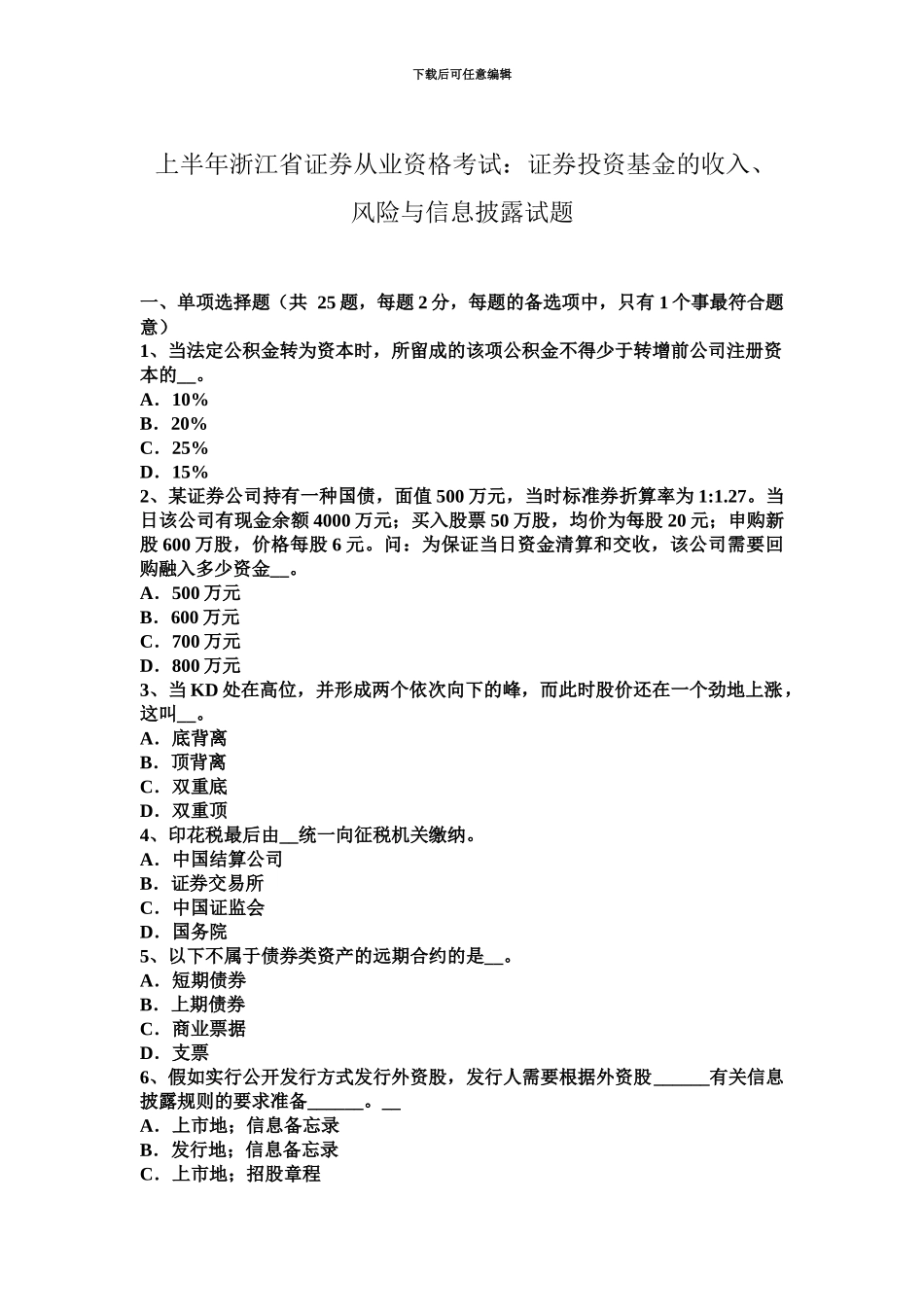 下载后可任意编辑

上半年浙江省证券从业资格考试：证券投资基金的收入、风险与信息披露试题

一、单项选择题（共 25 题，每题 2 分，每题的备选项中，只有 1 个事最符合题意）
1、当法定公积金转为资本时，所留成的该项公积金不得少于转增前公司注册资本的__。
A．10%
B．20%
C．25%
D．15%
2、某证券公司持有一种国债，面值 500 万元，当时标准券折算率为 1:1.27。当日该公司有现金余额 4000 万元；买入股票 50 万股，均价为每股 20 元；申购新股 600 万股，价格每股 6 元。问：为保证当日资金清算和交收，该公司需要回购融入多少资金__。
A．500 万元
B．600 万元
C．700 万元
D．800 万元
3、当 KD 处在高位，并形成两个依次向下的峰，而此时股价还在一个劲地上涨，这叫__。
A．底背离
B．顶背离
C．双重底
D．双重顶
4、印花税最后由__统一向征税机关缴纳。
A．中国结算公司
B．证券交易所
C．中国证监会
D．国务院
5、以下不属于债券类资产的远期合约的是__。
A．短期债券
B．上期债券
C．商业票据
D．支票
6、假如实行公开发行方式发行外资股，发行人需要根据外资股______有关信息披露规则的要求准备______。__
A．上市地；信息备忘录
B．发行地；信息备忘录
C．上市地；招股章程